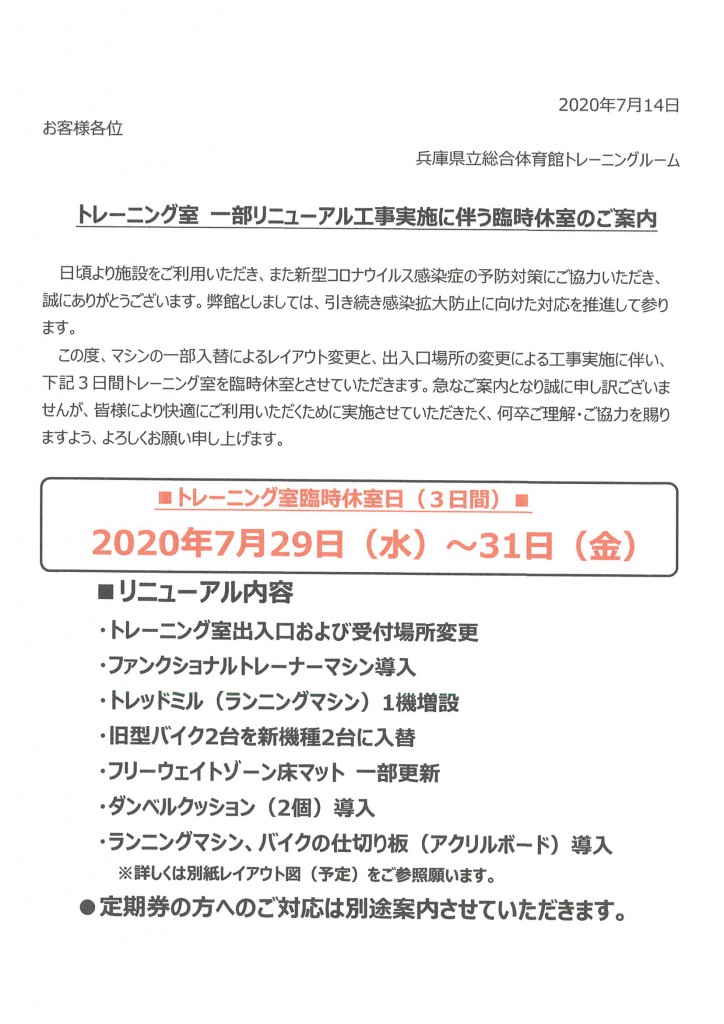 2020年7月14日

お客様各位

兵庫県立総合体育館トレーニングルーム

トレーニング室　一部リニューアル工事実施に伴う臨時休室のご案内

日頃より施設をご利用いただき、また新型コロナウイルス感染症の予防対策にご協力いただき、誠にありがとうございます。弊館としましては、引き続き感染拡大防止に向けた対応を推進して参ります。

この度、マシンの一部入替によるレイアウト変更と、出入口場所の変更による工事実施に伴い、下記３日間トレーニング室を臨時休室とさせていただきます。急なご案内となり誠に申し訳ございませんが、皆様により快適にご利用いただくために実施させていただきたく、何卒ご理解・ご協力を賜りますよう、よろしくお願い申し上げます。

■トレーニング室臨時休室日（３日間）■

2020年7月29日（水）～31日（金）

■リニューアル内容

・トレーニング室出入口および受付場所変更

・ファンクショナルトレーナーマシン導入

・トレッドミル（ランニングマシン）1機増設

・旧型バイク2台を新機種2台に入替

・フリーウェイトゾーン床マット　一部更新

・ダンベルクッション（2個）導入

・ランニングマシン、バイクの仕切り板（アクリルボード）導入

※詳しくは別紙レイアウト図（予定）をご参照願います。

●定期券の方へのご対応は別途案内させていただきます。